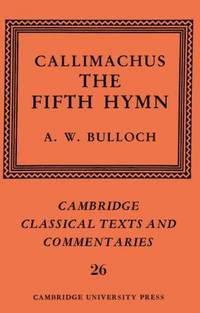 CALLIMACHUS
THE
FIFTH HYMN

A. W. BULLOCH

CAMBRIDGE
CLASSICAL TEXTS AND
COMMENTARIES

26

CAMBRIDGE UNIVERSITY PRESS